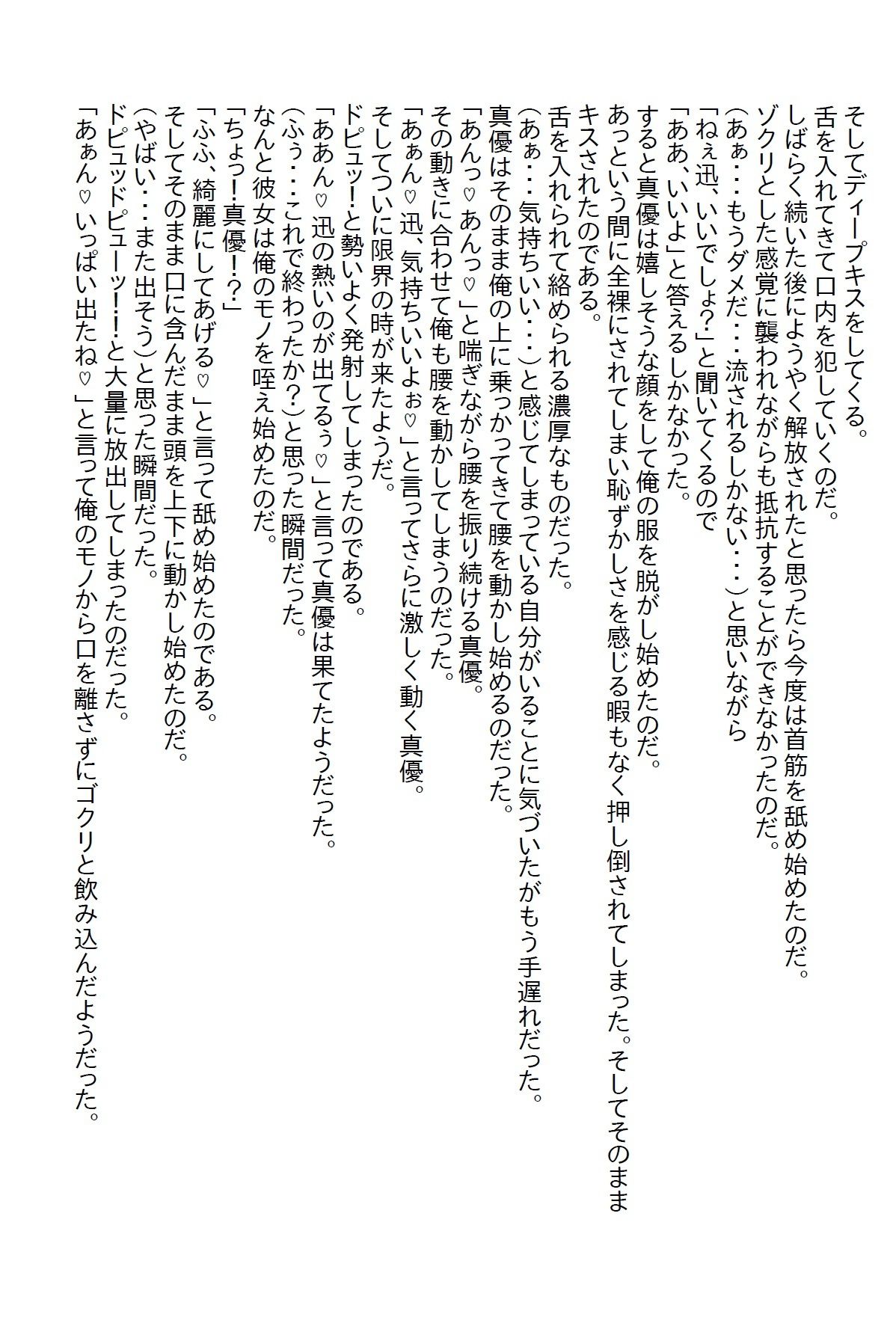 そしてディープキスをしてくる。
舌を入れてきて口内を犯していくのだ。
しばらく続いた後にようやく解放されたと思ったら今度は首筋を舐め始めたのだ。
ゾクリとした感覚に襲われながらも抵抗することができなかったのだ。
(あぁ・・・もうダメだ・・・流されるしかない・・・)と思いながら
「ねぇ迅、いいでしょ?」と聞いてくるので
「ああ、いいよ」と答えるしかなかった。
すると真優は嬉しそうな顔をして俺の服を脱がし始めたのだ。
あっという間に全裸にされてしまい恥ずかしさを感じる暇もなく押し倒されてしまった。そしてそのままキスされたのである。
舌を入れられて絡められる濃厚なものだった。
(あぁ・・・気持ちいい・・・)と感じてしまっている自分がいることに気づいたがもう手遅れだった。
真優はそのまま俺の上に乗っかってきて腰を動かし始めるのだった。
「あんっ♡あんっ♡」と喘ぎながら腰を振り続ける真優。
その動きに合わせて俺も腰を動かしてしまうのだった。
「あぁん♡迅、気持ちいいよぉ♡」と言ってさらに激しく動く真優。
そしてついに限界の時が来たようだ。
ドピュッ!と勢いよく発射してしまったのである。
「ああん♡迅の熱いのが出てるぅ♡」と言って真優は果てたようだった。
(ふぅ・・・これで終わったか?)と思った瞬間だった。
なんと彼女は俺のモノを咥え始めたのだ。
「ちょっ!真優!?」
「ふふ、綺麗にしてあげる♡」と言って舐め始めたのである。
そしてそのまま口に含んだまま頭を上下に動かし始めたのだ。
(やばい・・・また出そう)と思った瞬間だった。
ドピュッドピューッ!!と大量に放出してしまったのだった。
「あぁん♡いっぱい出たね♡」と言って俺のモノから口を離さずにゴクリと飲み込んだようだった。